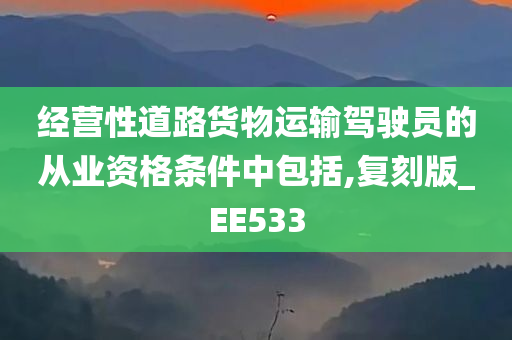 经营性道路货物运输驾驶员的从业资格条件中包括,复刻版_EE533